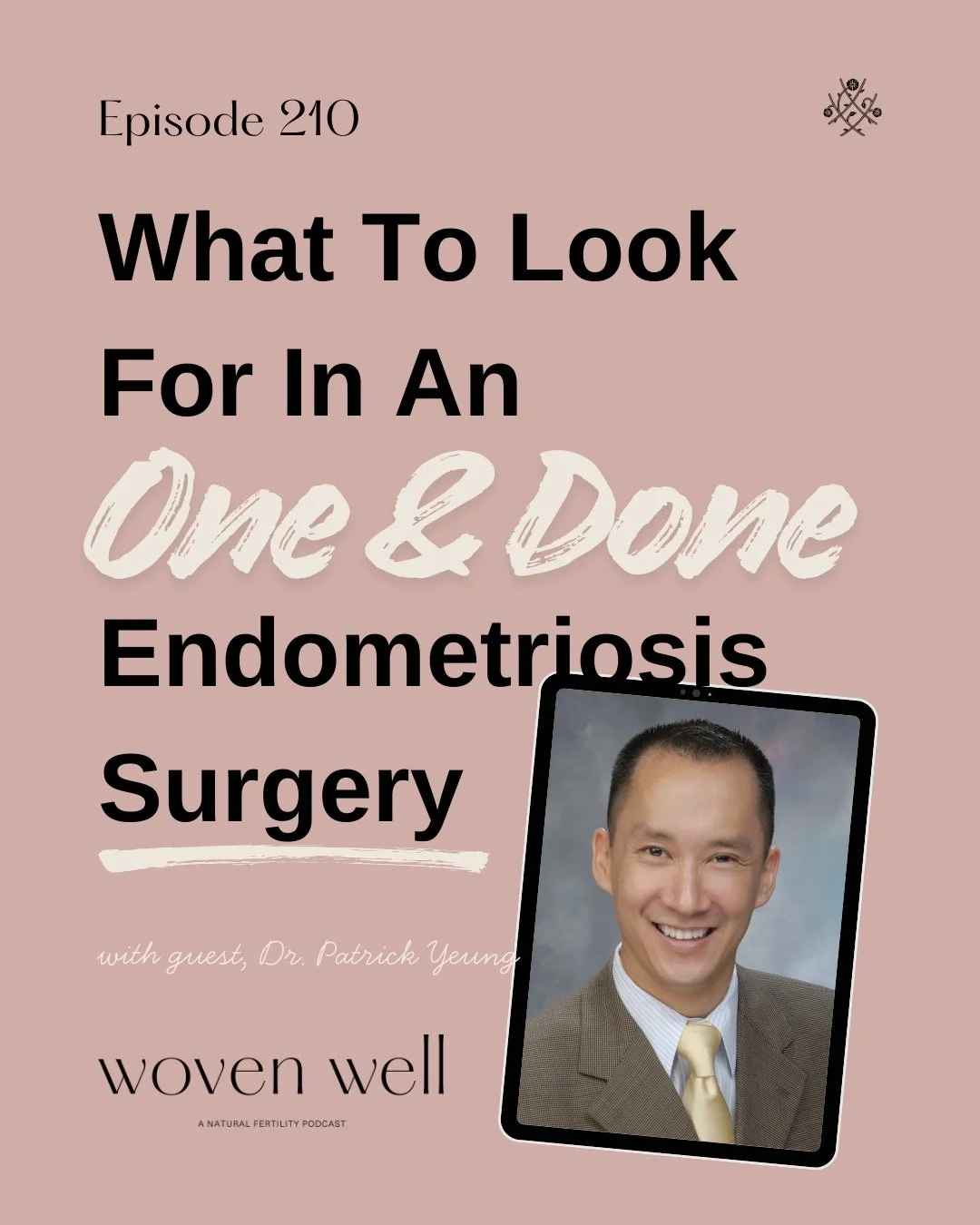 Episode 210

What To Look For In An One & Done Endometriosis Surgery

with guest, Dr. Patrick Yeung

woven well

A NATURAL FERTILITY PODCAST